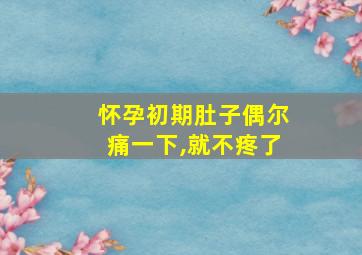 怀孕初期肚子偶尔痛一下,就不疼了